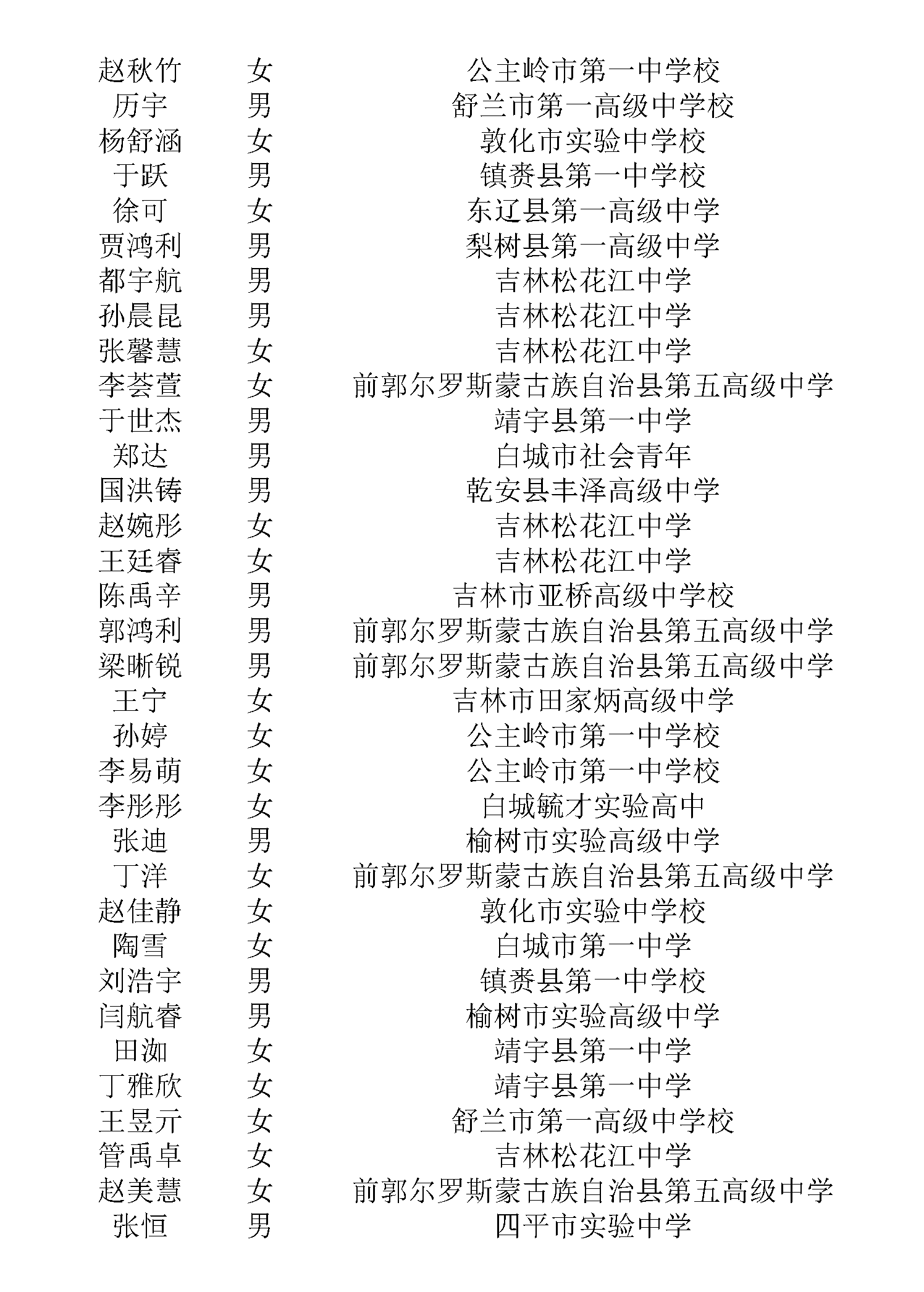 | | | |
|---|---|---|
| 赵秋竹 | 女 | 公主岭市第一中学校 |
| 历宇 | 男 | 舒兰市第一高级中学校 |
| 杨舒涵 | 女 | 敦化市实验中学校 |
| 于跃 | 男 | 镇赉县第一中学校 |
| 徐可 | 女 | 东辽县第一高级中学 |
| 贾鸿利 | 男 | 梨树县第一高级中学 |
| 都宇航 | 男 | 吉林松花江中学 |
| 孙晨昆 | 男 | 吉林松花江中学 |
| 张馨慧 | 女 | 吉林松花江中学 |
| 李荟萱 | 女 | 前郭尔罗斯蒙古族自治县第五高级中学 |
| 于世杰 | 男 | 靖宇县第一中学 |
| 郑达 | 男 | 白城市社会青年 |
| 国洪铸 | 男 | 乾安县丰泽高级中学 |
| 赵婉彤 | 女 | 吉林松花江中学 |
| 王廷睿 | 女 | 吉林松花江中学 |
| 陈禹辛 | 男 | 吉林市亚桥高级中学校 |
| 郭鸿利 | 男 | 前郭尔罗斯蒙古族自治县第五高级中学 |
| 梁晰锐 | 男 | 前郭尔罗斯蒙古族自治县第五高级中学 |
| 王宁 | 女 | 吉林市田家炳高级中学 |
| 孙婷 | 女 | 公主岭市第一中学校 |
| 李易萌 | 女 | 公主岭市第一中学校 |
| 李彤彤 | 女 | 白城毓才实验高中 |
| 张迪 | 男 | 榆树市实验高级中学 |
| 丁洋 | 女 | 前郭尔罗斯蒙古族自治县第五高级中学 |
| 赵佳静 | 女 | 敦化市实验中学校 |
| 陶雪 | 女 | 白城市第一中学 |
| 刘浩宇 | 男 | 镇赉县第一中学校 |
| 闫航睿 | 男 | 榆树市实验高级中学 |
| 田洳 | 女 | 靖宇县第一中学 |
| 丁雅欣 | 女 | 靖宇县第一中学 |
| 王昱亓 | 女 | 舒兰市第一高级中学校 |
| 管禹卓 | 女 | 吉林松花江中学 |
| 赵美慧 | 女 | 前郭尔罗斯蒙古族自治县第五高级中学 |
| 张恒 | 男 | 四平市实验中学 |